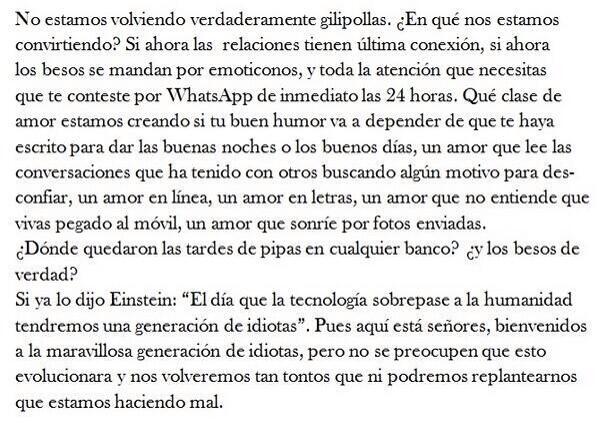 No estamos volviendo verdaderamente gilipollas. ¿En qué nos estamos convirtiendo? Si ahora las relaciones tienen última conexión, si ahora los besos se mandan por emoticonos, y toda la atención que necesitas que te conteste por WhatsApp de inmediato las 24 horas. Qué clase de amor estamos creando si tu buen humor va a depender de que te haya escrito para dar las buenas noches o los buenos días, un amor que lee las conversaciones que ha tenido con otros buscando algún motivo para desconfiar, un amor en línea, un amor en letras, un amor que no entiende que vivas pegado al móvil, un amor que sonríe por fotos enviadas.

¿Dónde quedaron las tardes de pipas en cualquier banco? ¿y los besos de verdad?

Si ya lo dijo Einstein: "El día que la tecnología sobrepase a la humanidad tendremos una generación de idiotas". Pues aquí está señores, bienvenidos a la maravillosa generación de idiotas, pero no se preocupen que esto evolucionara y nos volveremos tan tontos que ni podremos replantearnos que estamos haciendo mal.